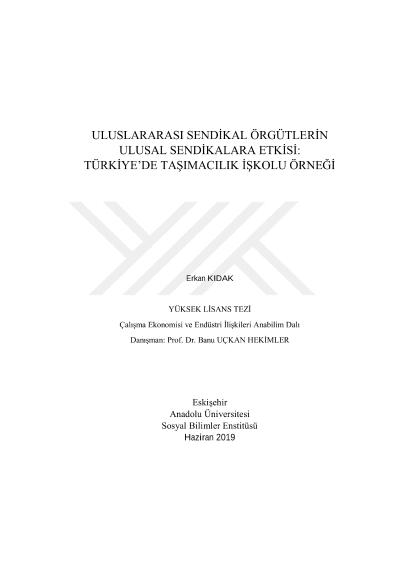 ULUSLARARASI SENDİKAL ÖRGÜTLERİN ULUSAL SENDİKALARA ETKİSİ: TÜRKİYE'DE TAŞIMACILIK İŞKOLU ÖRNEĞİ

Erkan KIDAK

YÜKSEK LİSANS TEZİ

Çalışma Ekonomisi ve Endüstri İlişkileri Anabilim Dalı

Danışman: Prof. Dr. Banu UÇKAN HEKİMLER

Eskişehir
Anadolu Üniversitesi
Sosyal Bilimler Enstitüsü
Haziran 2019